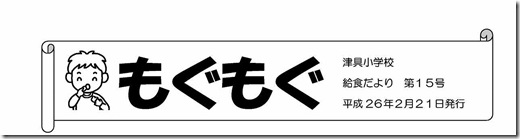 もぐもぐ

津具小学校
給食だより　第１５号
平成２６年2月２１日発行